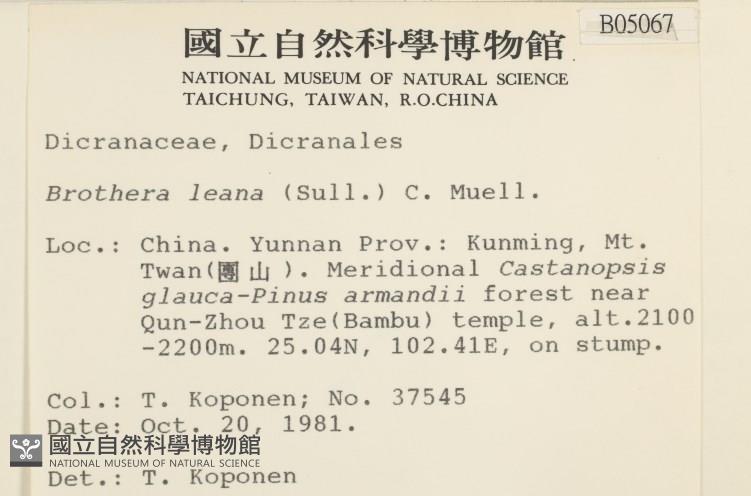 B05067

國立自然科學博物館
NATIONAL MUSEUM OF NATURAL SCIENCE
TAICHUNG, TAIWAN, R.O.CHINA

Dicranaceae, Dicranales

Brothera leana (Sull.) C. Muell.

Loc.: China. Yunnan Prov.: Kunming, Mt. Twan(團山). Meridional Castanopsis glauca-Pinus armandii forest near Qun-Zhou Tze(Bambu) temple, alt.2100 -2200m. 25.04N, 102.41E, on stump.

Col.: T. Koponen; No. 37545
Date: Oct. 20, 1981.

國立自然科學博物館
NATIONAL MUSEUM OF NATURAL SCIENCE

Det.: T. Koponen